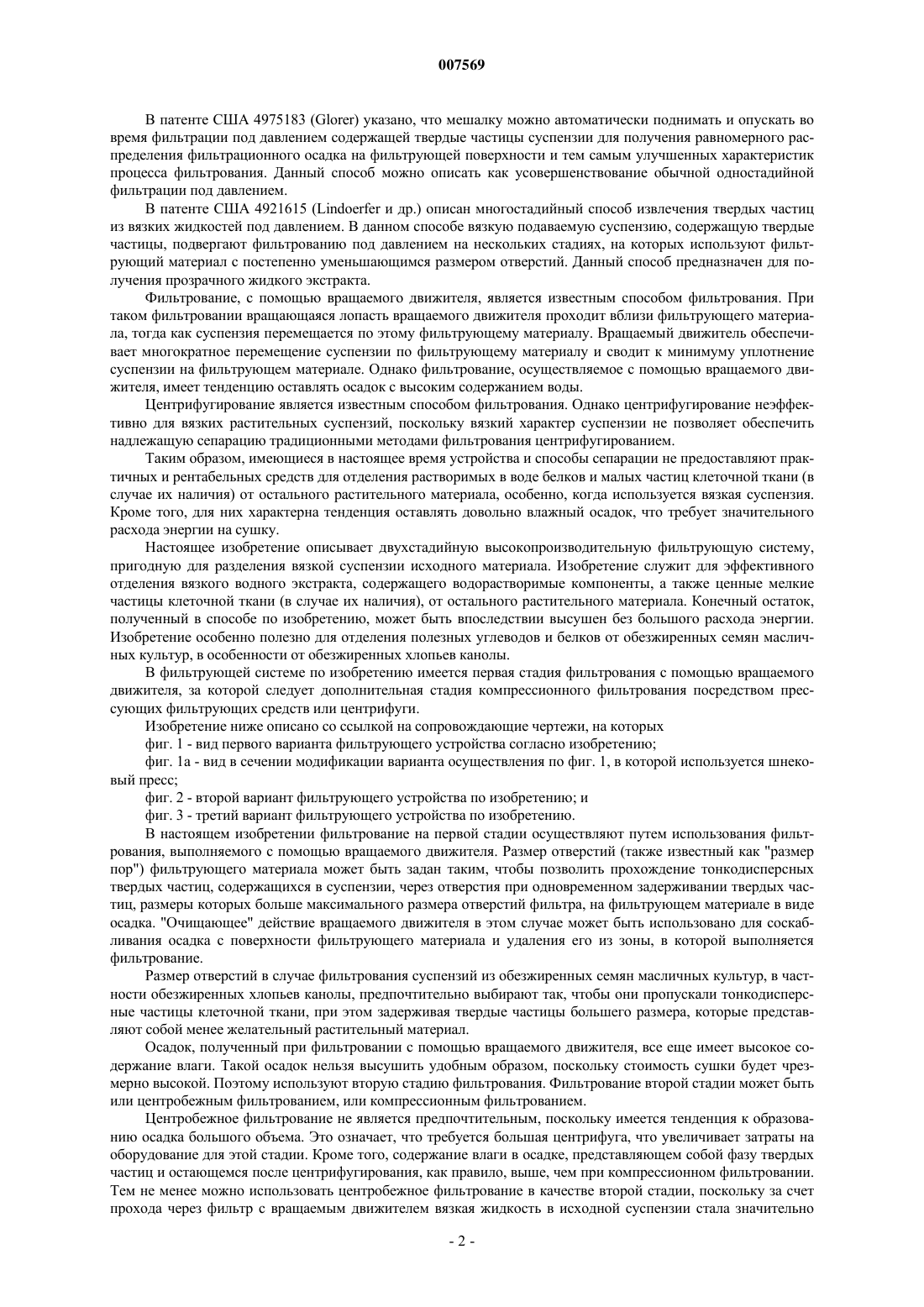 007569

В патенте США 4975183 (Glorer) указано, что мешалку можно автоматически поднимать и опускать во время фильтрации под давлением содержащей твердые частицы суспензии для получения равномерного распределения фильтрационного осадка на фильтрующей поверхности и тем самым улучшенных характеристик процесса фильтрования. Данный способ можно описать как усовершенствование обычной одностадийной фильтрации под давлением.

В патенте США 4921615 (Lindoerfer и др.) описан многостадийный способ извлечения твердых частиц из вязких жидкостей под давлением. В данном способе вязкую подаваемую суспензию, содержащую твердые частицы, подвергают фильтрованию под давлением на нескольких стадиях, на которых используют фильтрующий материал с постепенно уменьшающимся размером отверстий. Данный способ предназначен для получения прозрачного жидкого экстракта.

Фильтрование, с помощью вращаемого движителя, является известным способом фильтрования. При таком фильтровании вращающаяся лопасть вращаемого движителя проходит вблизи фильтрующего материала, тогда как суспензия перемещается по этому фильтрующему материалу. Вращаемый движитель обеспечивает многократное перемещение суспензии по фильтрующему материалу и сводит к минимуму уплотнение суспензии на фильтрующем материале. Однако фильтрование, осуществляемое с помощью вращаемого движителя, имеет тенденцию оставлять осадок с высоким содержанием воды.

Центрифугирование является известным способом фильтрования. Однако центрифугирование неэффективно для вязких растительных суспензий, поскольку вязкий характер суспензии не позволяет обеспечить надлежащую сепарацию традиционными методами фильтрования центрифугированием.

Таким образом, имеющиеся в настоящее время устройства и способы сепарации не предоставляют практичных и рентабельных средств для отделения растворимых в воде белков и малых частиц клеточной ткани (в случае их наличия) от остального растительного материала, особенно, когда используется вязкая суспензия. Кроме того, для них характерна тенденция оставлять довольно влажный осадок, что требует значительного расхода энергии на сушку.

Настоящее изобретение описывает двухстадийную высокопроизводительную фильтрующую систему, пригодную для разделения вязкой суспензии исходного материала. Изобретение служит для эффективного отделения вязкого водного экстракта, содержащего водорастворимые компоненты, а также ценные мелкие частицы клеточной ткани (в случае их наличия), от остального растительного материала. Конечный остаток, полученный в способе по изобретению, может быть впоследствии высушен без большого расхода энергии. Изобретение особенно полезно для отделения полезных углеводов и белков от обезжиренных семян масличных культур, в особенности от обезжиренных хлопьев канолы.

В фильтрующей системе по изобретению имеется первая стадия фильтрования с помощью вращаемого движителя, за которой следует дополнительная стадия компрессионного фильтрования посредством прессующих фильтрующих средств или центрифуги.

Изобретение ниже описано со ссылкой на сопровождающие чертежи, на которых

фиг. 1 - вид первого варианта фильтрующего устройства согласно изобретению;

фиг. 1а - вид в сечении модификации варианта осуществления по фиг. 1, в которой используется шнековый пресс;

фиг. 2 - второй вариант фильтрующего устройства по изобретению; и

фиг. 3 - третий вариант фильтрующего устройства по изобретению.

В настоящем изобретении фильтрование на первой стадии осуществляют путем использования фильтрования, выполняемого с помощью вращаемого движителя. Размер отверстий (также известный как "размер пор") фильтрующего материала может быть задан таким, чтобы позволить прохождение тонкодисперсных твердых частиц, содержащихся в суспензии, через отверстия при одновременном задерживании твердых частиц, размеры которых больше максимального размера отверстий фильтра, на фильтрующем материале в виде осадка. "Очищающее" действие вращаемого движителя в этом случае может быть использовано для соскабливания осадка с поверхности фильтрующего материала и удаления его из зоны, в которой выполняется фильтрование.

Размер отверстий в случае фильтрования суспензий из обезжиренных семян масличных культур, в частности обезжиренных хлопьев канолы, предпочтительно выбирают так, чтобы они пропускали тонкодисперсные частицы клеточной ткани, при этом задерживая твердые частицы большего размера, которые представляют собой менее желательный растительный материал.

Осадок, полученный при фильтровании с помощью вращаемого движителя, все еще имеет высокое содержание влаги. Такой осадок нельзя высушить удобным образом, поскольку стоимость сушки будет чрезмерно высокой. Поэтому используют вторую стадию фильтрования. Фильтрование второй стадии может быть или центробежным фильтрованием, или компрессионным фильтрованием.

Центробежное фильтрование не является предпочтительным, поскольку имеется тенденция к образованию осадка большого объема. Это означает, что требуется большая центрифуга, что увеличивает затраты на оборудование для этой стадии. Кроме того, содержание влаги в осадке, представляющем собой фазу твердых частиц и остающемся после центрифугирования, как правило, выше, чем при компрессионном фильтровании. Тем не менее можно использовать центробежное фильтрование в качестве второй стадии, поскольку за счет прохода через фильтр с вращаемым движителем вязкая жидкость в исходной суспензии стала значительно

- 2 -